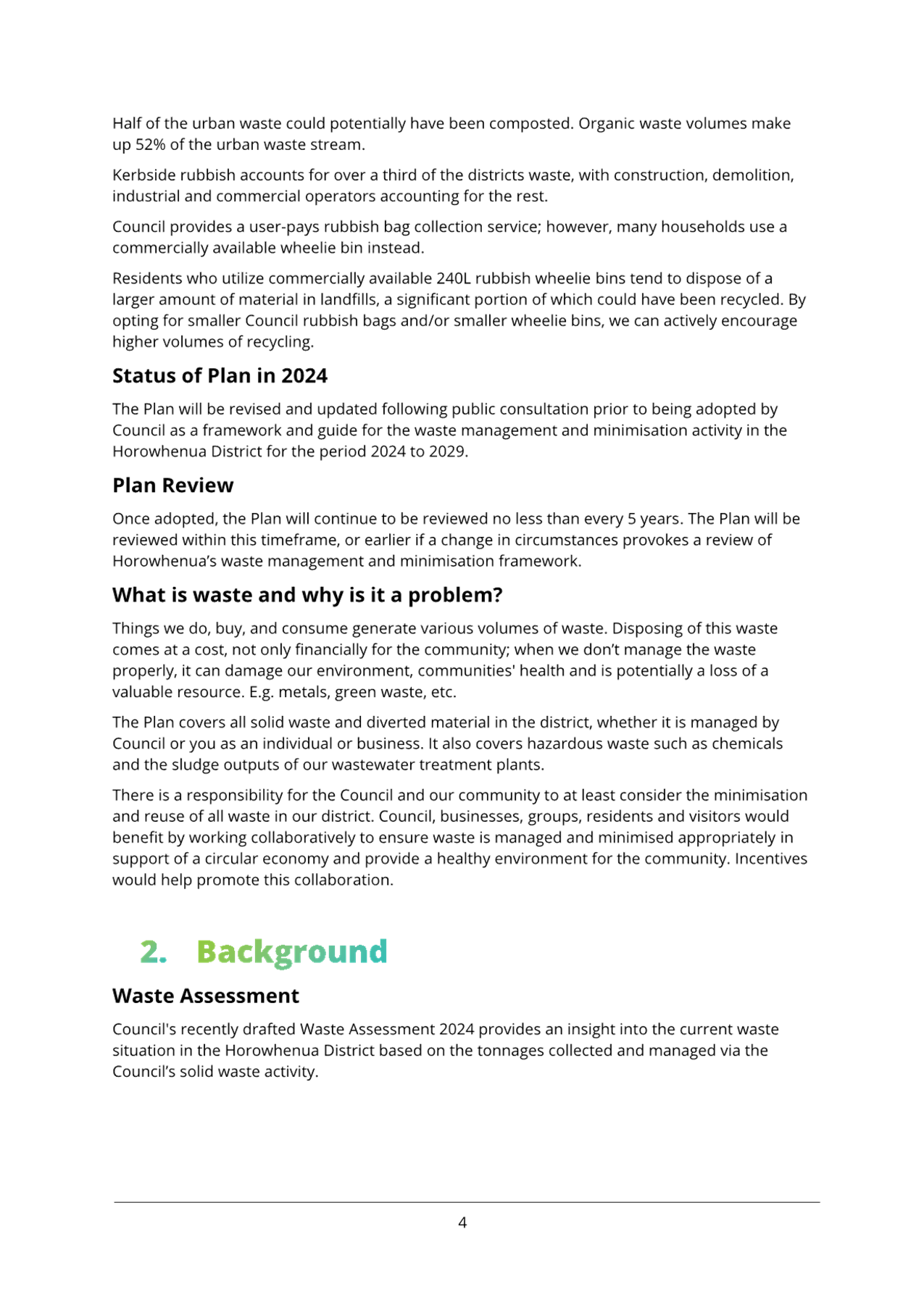 Half of the urban waste could potentially have been composted. Organic waste volumes make up 52% of the urban waste stream.

Kerbside rubbish accounts for over a third of the districts waste, with construction, demolition, industrial and commercial operators accounting for the rest.

Council provides a user-pays rubbish bag collection service; however, many households use a commercially available wheelie bin instead.

Residents who utilize commercially available 240L rubbish wheelie bins tend to dispose of a larger amount of material in landfills, a significant portion of which could have been recycled. By opting for smaller Council rubbish bags and/or smaller wheelie bins, we can actively encourage higher volumes of recycling.

Status of Plan in 2024

The Plan will be revised and updated following public consultation prior to being adopted by Council as a framework and guide for the waste management and minimisation activity in the Horowhenua District for the period 2024 to 2029.

Plan Review

Once adopted, the Plan will continue to be reviewed no less than every 5 years. The Plan will be reviewed within this timeframe, or earlier if a change in circumstances provokes a review of Horowhenua's waste management and minimisation framework.

What is waste and why is it a problem?

Things we do, buy, and consume generate various volumes of waste. Disposing of this waste comes at a cost, not only financially for the community; when we don't manage the waste properly, it can damage our environment, communities' health and is potentially a loss of a valuable resource. E.g. metals, green waste, etc.

The Plan covers all solid waste and diverted material in the district, whether it is managed by Council or you as an individual or business. It also covers hazardous waste such as chemicals and the sludge outputs of our wastewater treatment plants.

There is a responsibility for the Council and our community to at least consider the minimisation and reuse of all waste in our district. Council, businesses, groups, residents and visitors would benefit by working collaboratively to ensure waste is managed and minimised appropriately in support of a circular economy and provide a healthy environment for the community. Incentives would help promote this collaboration.

2. Background

Waste Assessment

Council's recently drafted Waste Assessment 2024 provides an insight into the current waste situation in the Horowhenua District based on the tonnages collected and managed via the Council's solid waste activity.

4